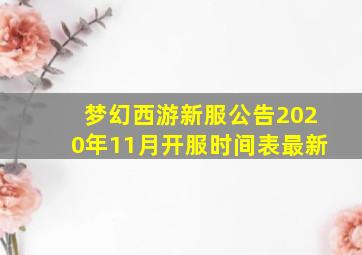 梦幻西游新服公告2020年11月开服时间表最新